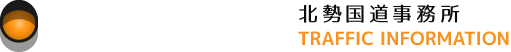 北勢国道事務所
TRAFFIC INFORMATION